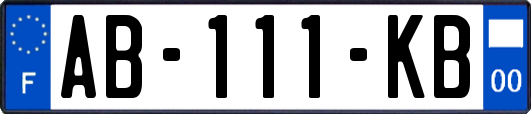 F
AB-111-KB
00